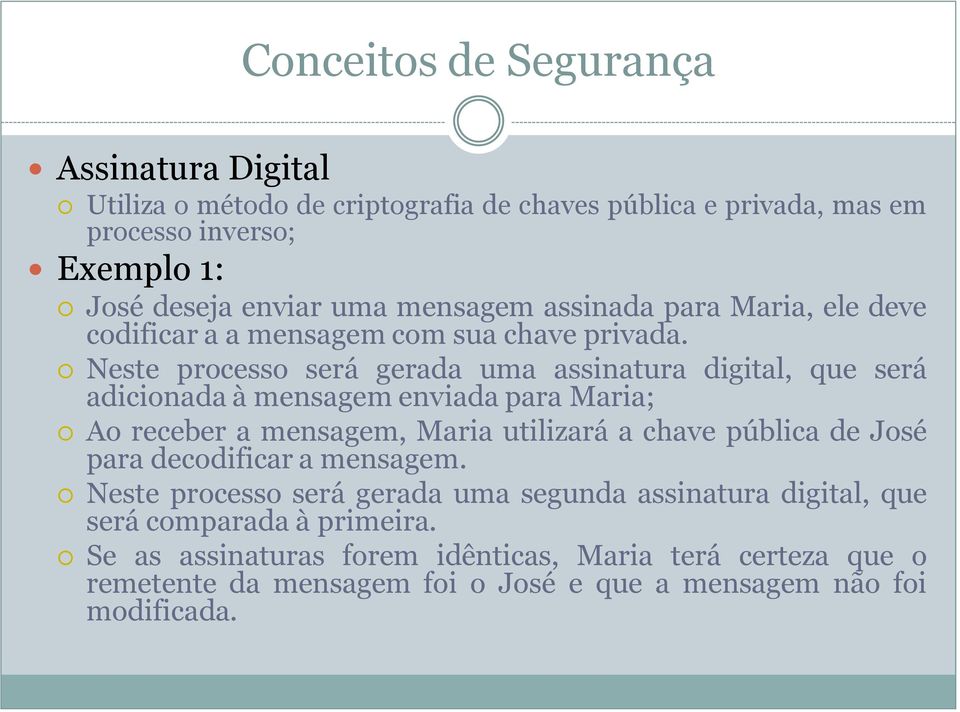 Conceitos de Segurança

Assinatura Digital

Utiliza o método de criptografia de chaves pública e privada, mas em processo inverso;

Exemplo 1:

José deseja enviar uma mensagem assinada para Maria, ele deve codificar a a mensagem com sua chave privada.

Neste processo será gerada uma assinatura digital, que será adicionada à mensagem enviada para Maria;

Ao receber a mensagem, Maria utilizará a chave pública de José para decodificar a mensagem.

Neste processo será gerada uma segunda assinatura digital, que será comparada à primeira.

Se as assinaturas forem idênticas, Maria terá certeza que o remetente da mensagem foi o José e que a mensagem não foi modificada.